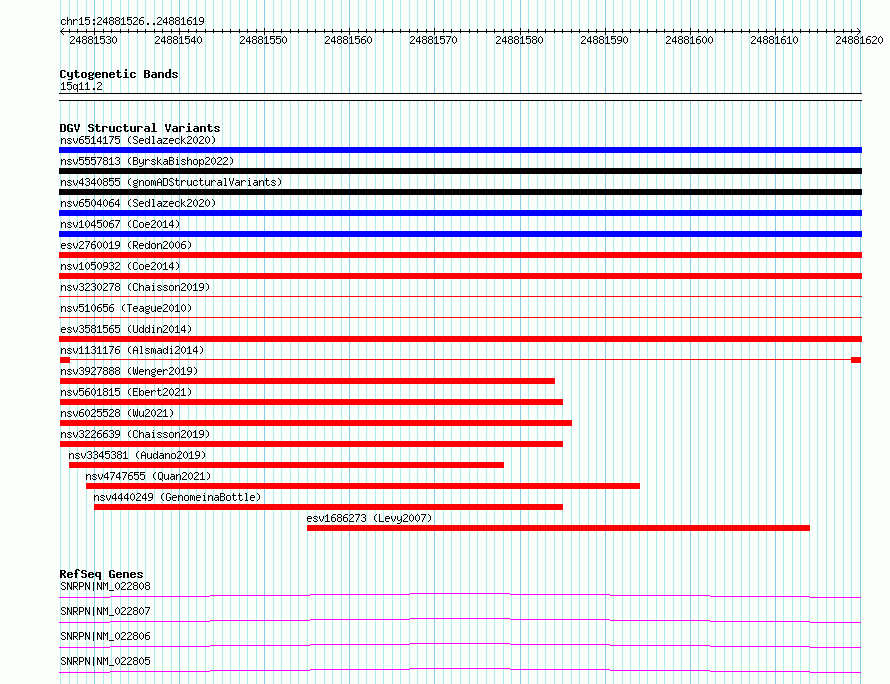 chr15:24881526..24881619

24881530 24881540 24881550 24881560 24881570 24881580 24881590 24881600 24881610 24881620

Cytogenetic Bands
15q11.2

DGV Structural Variants
nsv6514175 (Sedlazeck2020)
nsv5557813 (ByrskaBishop2022)
nsv4340855 (gnomADStructuralVariants)
nsv6504064 (Sedlazeck2020)
nsv1045067 (Coe2014)
esv2760019 (Redon2006)
nsv1050932 (Coe2014)
nsv3230278 (Chaisson2019)
nsv510656 (Teague2010)
esv3581565 (Uddin2014)
nsv1131176 (Alsmadi2014)
nsv3927888 (Wenger2019)
nsv5601815 (Ebert2021)
nsv6025528 (Wu2021)
nsv3226639 (Chaisson2019)
nsv3345381 (Audano2019)
nsv4747655 (Quan2021)
nsv4440249 (GenomeinaBottle)
esv1686273 (Levy2007)

RefSeq Genes
SNRPN|NM_022808
SNRPN|NM_022807
SNRPN|NM_022806
SNRPN|NM_022805